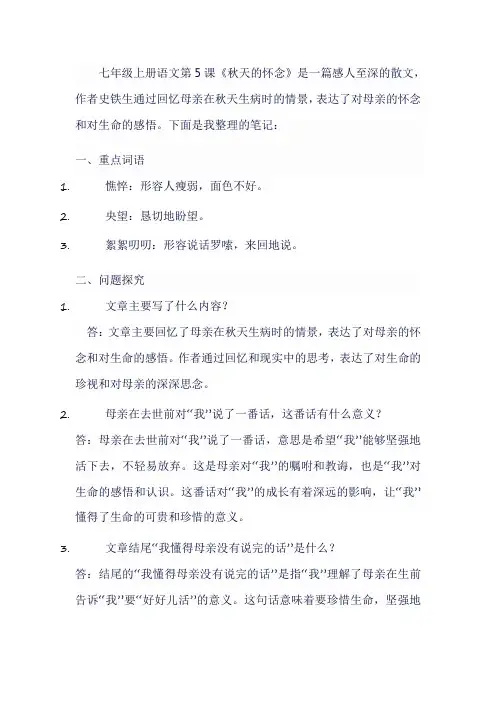 七年级上册语文第5课《秋天的怀念》是一篇感人至深的散文，作者史铁生通过回忆母亲在秋天生病时的情景，表达了对母亲的怀念和对生命的感悟。下面是我整理的笔记：

一、重点词语

1. 憔悴：形容人瘦弱，面色不好。

2. 央望：恳切地盼望。

3. 絮絮叨叨：形容说话罗嗦，来回地说。

二、问题探究

1. 文章主要写了什么内容？

答：文章主要回忆了母亲在秋天生病时的情景，表达了对母亲的怀念和对生命的感悟。作者通过回忆和现实中的思考，表达了对生命的珍视和对母亲的深深思念。

2. 母亲在去世前对“我”说了一番话，这番话有什么意义？

答：母亲在去世前对“我”说了一番话，意思是希望“我”能够坚强地活下去，不轻易放弃。这是母亲对“我”的嘱咐和教诲，也是“我”对生命的感悟和认识。这番话对“我”的成长有着深远的影响，让“我”懂得了生命的可贵和珍惜的意义。

3. 文章结尾“我懂得母亲没有说完的话”是什么？

答：结尾的“我懂得母亲没有说完的话”是指“我”理解了母亲在生前告诉“我”要“好好儿活”的意义。这句话意味着要珍惜生命，坚强地